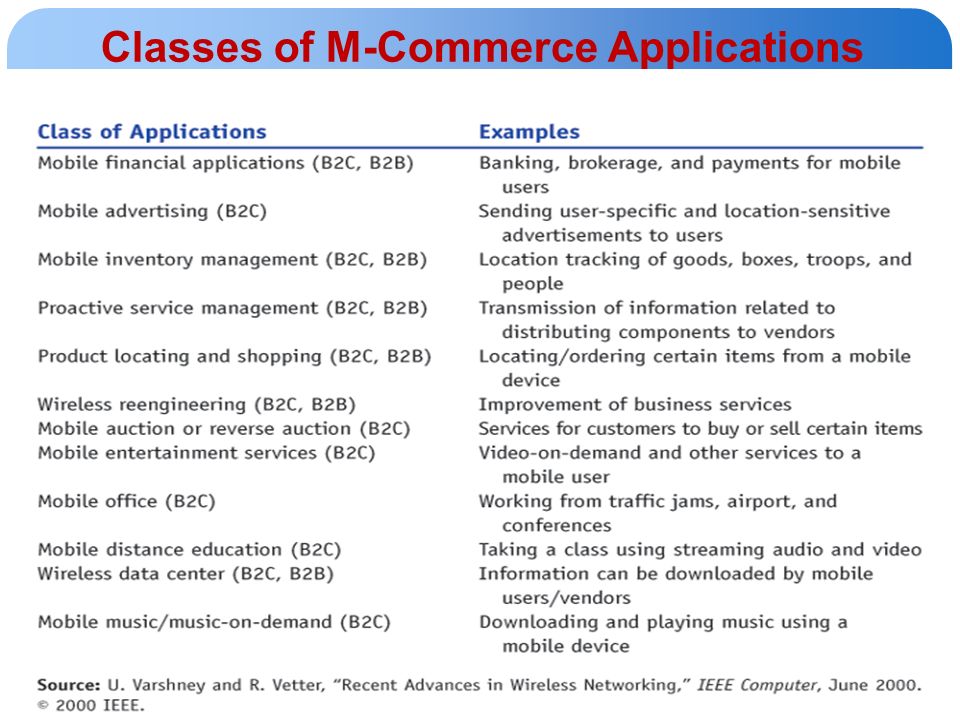 Classes of M-Commerce Applications

| Class of Applications | Examples |
|---|---|
| Mobile financial applications (B2C, B2B) | Banking, brokerage, and payments for mobile users |
| Mobile advertising (B2C) | Sending user-specific and location-sensitive advertisements to users |
| Mobile inventory management (B2C, B2B) | Location tracking of goods, boxes, troops, and people |
| Proactive service management (B2C, B2B) | Transmission of information related to distributing components to vendors |
| Product locating and shopping (B2C, B2B) | Locating/ordering certain items from a mobile device |
| Wireless reengineering (B2C, B2B) | Improvement of business services |
| Mobile auction or reverse auction (B2C) | Services for customers to buy or sell certain items |
| Mobile entertainment services (B2C) | Video-on-demand and other services to a mobile user |
| Mobile office (B2C) | Working from traffic jams, airport, and conferences |
| Mobile distance education (B2C) | Taking a class using streaming audio and video |
| Wireless data center (B2C, B2B) | Information can be downloaded by mobile users/vendors |
| Mobile music/music-on-demand (B2C) | Downloading and playing music using a mobile device |

Source: U. Varshney and R. Vetter, "Recent Advances in Wireless Networking," IEEE Computer, June 2000. © 2000 IEEE.